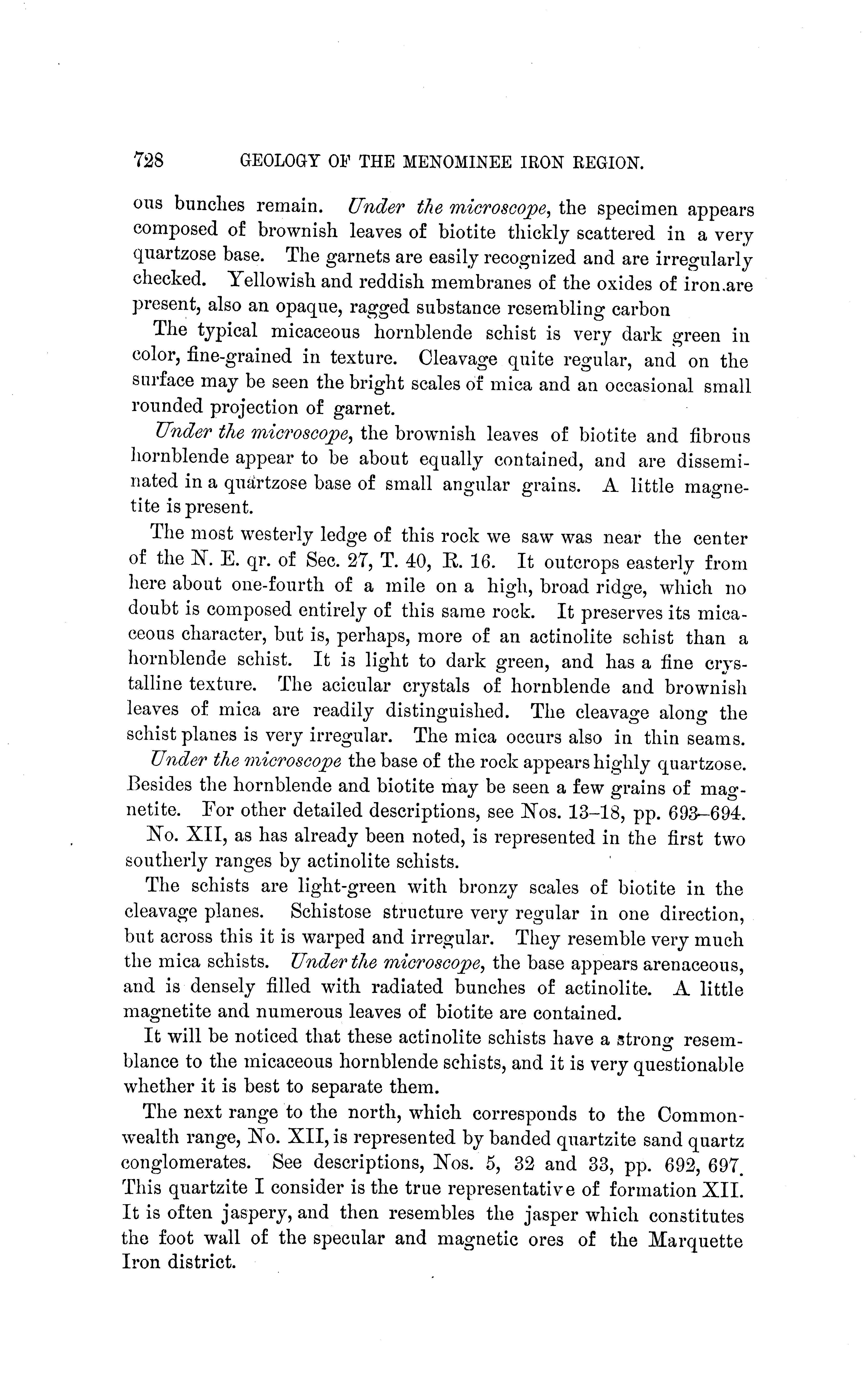 728 GEOLOGY OF THE MENOMINEE IRON REGION.

ous bunches remain. Under the microscope, the specimen appears composed of brownish leaves of biotite thickly scattered in a very quartzose base. The garnets are easily recognized and are irregularly checked. Yellowish and reddish membranes of the oxides of iron are present, also an opaque, ragged substance resembling carbon

The typical micaceous hornblende schist is very dark green in color, fine-grained in texture. Cleavage quite regular, and on the surface may be seen the bright scales of mica and an occasional small rounded projection of garnet.

Under the microscope, the brownish leaves of biotite and fibrous hornblende appear to be about equally contained, and are disseminated in a quartzose base of small angular grains. A little magnetite is present.

The most westerly ledge of this rock we saw was near the center of the N. E. qr. of Sec. 27, T. 40, R. 16. It outcrops easterly from here about one-fourth of a mile on a high, broad ridge, which no doubt is composed entirely of this same rock. It preserves its micaceous character, but is, perhaps, more of an actinolite schist than a hornblende schist. It is light to dark green, and has a fine crystalline texture. The acicular crystals of hornblende and brownish leaves of mica are readily distinguished. The cleavage along the schist planes is very irregular. The mica occurs also in thin seams.

Under the microscope the base of the rock appears highly quartzose. Besides the hornblende and biotite may be seen a few grains of magnetite. For other detailed descriptions, see Nos. 13–18, pp. 693–694.

No. XII, as has already been noted, is represented in the first two southerly ranges by actinolite schists.

The schists are light-green with bronzy scales of biotite in the cleavage planes. Schistose structure very regular in one direction, but across this it is warped and irregular. They resemble very much the mica schists. Under the microscope, the base appears arenaceous, and is densely filled with radiated bunches of actinolite. A little magnetite and numerous leaves of biotite are contained.

It will be noticed that these actinolite schists have a strong resemblance to the micaceous hornblende schists, and it is very questionable whether it is best to separate them.

The next range to the north, which corresponds to the Commonwealth range, No. XII, is represented by banded quartzite sand quartz conglomerates. See descriptions, Nos. 5, 32 and 33, pp. 692, 697. This quartzite I consider is the true representative of formation XII. It is often jaspery, and then resembles the jasper which constitutes the foot wall of the specular and magnetic ores of the Marquette Iron district.